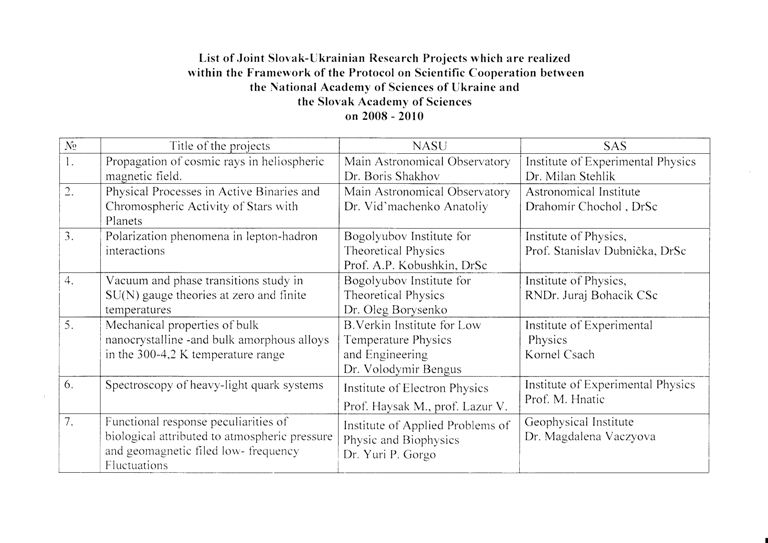 List of Joint Slovak-Ukrainian Research Projects which are realized within the Framework of the Protocol on Scientific Cooperation between the National Academy of Sciences of Ukraine and the Slovak Academy of Sciences on 2008 - 2010

| № | Title of the projects | NASU | SAS |
|---|---|---|---|
| 1. | Propagation of cosmic rays in heliospheric magnetic field. | Main Astronomical Observatory Dr. Boris Shakhov | Institute of Experimental Physics Dr. Milan Stehlik |
| 2. | Physical Processes in Active Binaries and Chromospheric Activity of Stars with Planets | Main Astronomical Observatory Dr. Vid'machenko Anatoliy | Astronomical Institute Drahomir Chochol , DrSc |
| 3. | Polarization phenomena in lepton-hadron interactions | Bogolyubov Institute for Theoretical Physics Prof. A.P. Kobushkin, DrSc | Institute of Physics, Prof. Stanislav Dubnička, DrSc |
| 4. | Vacuum and phase transitions study in SU(N) gauge theories at zero and finite temperatures | Bogolyubov Institute for Theoretical Physics Dr. Oleg Borysenko | Institute of Physics, RNDr. Juraj Bohacik CSc |
| 5. | Mechanical properties of bulk nanocrystalline -and bulk amorphous alloys in the 300-4,2 K temperature range | B.Verkin Institute for Low Temperature Physics and Engineering Dr. Volodymir Bengus | Institute of Experimental Physics Kornel Csach |
| 6. | Spectroscopy of heavy-light quark systems | Institute of Electron Physics Prof. Haysak M., prof. Lazur V. | Institute of Experimental Physics Prof. M. Hnatic |
| 7. | Functional response peculiarities of biological attributed to atmospheric pressure and geomagnetic filed low- frequency Fluctuations | Institute of Applied Problems of Physic and Biophysics Dr. Yuri P. Gorgo | Geophysical Institute Dr. Magdalena Vaczyova |